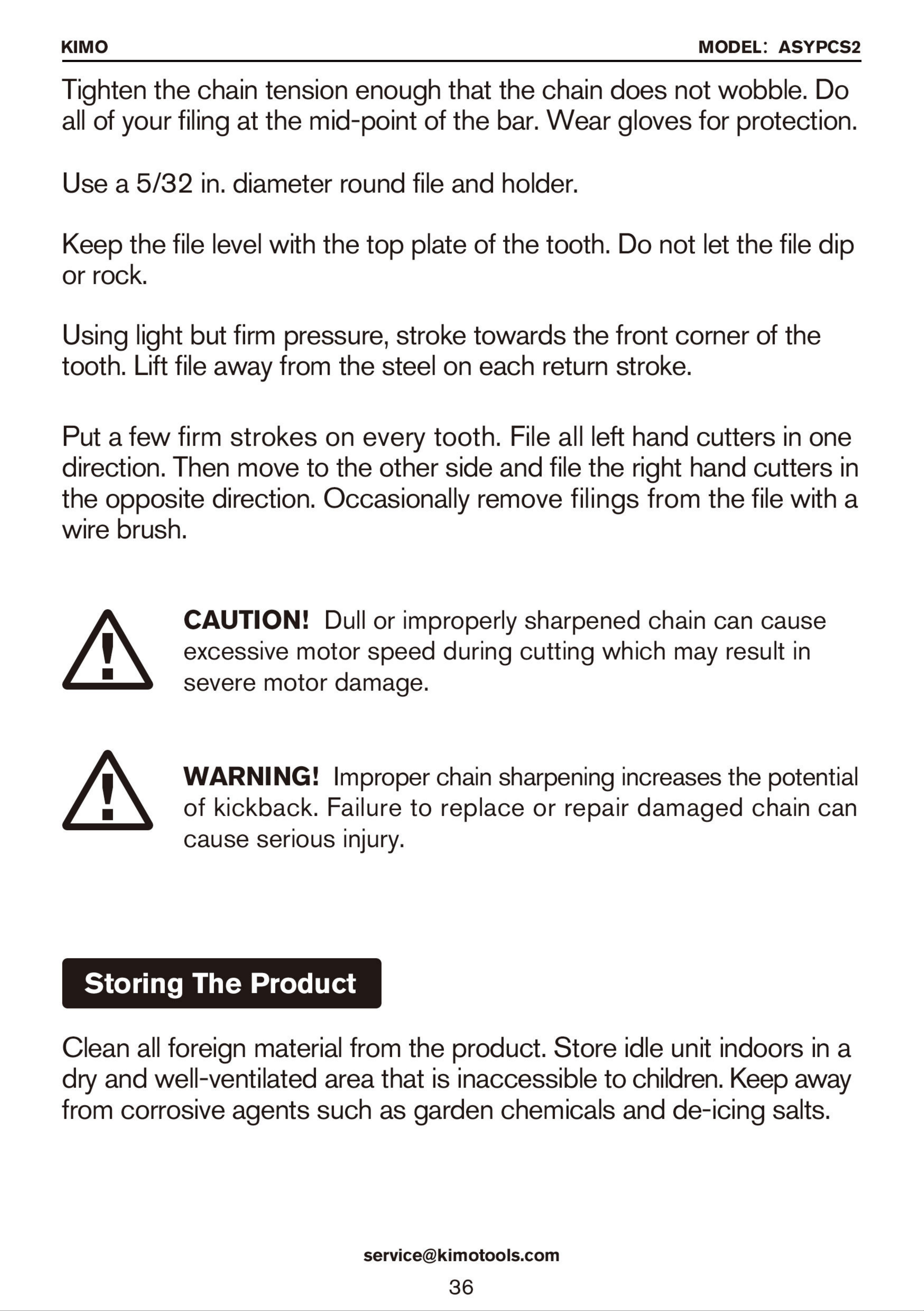 KIMO

MODEL: ASYPCS2

Tighten the chain tension enough that the chain does not wobble. Do all of your filing at the mid-point of the bar. Wear gloves for protection.

Use a 5/32 in. diameter round file and holder.

Keep the file level with the top plate of the tooth. Do not let the file dip or rock.

Using light but firm pressure, stroke towards the front corner of the tooth. Lift file away from the steel on each return stroke.

Put a few firm strokes on every tooth. File all left hand cutters in one direction. Then move to the other side and file the right hand cutters in the opposite direction. Occasionally remove filings from the file with a wire brush.

CAUTION! Dull or improperly sharpened chain can cause excessive motor speed during cutting which may result in severe motor damage.

WARNING! Improper chain sharpening increases the potential of kickback. Failure to replace or repair damaged chain can cause serious injury.

Storing The Product

Clean all foreign material from the product. Store idle unit indoors in a dry and well-ventilated area that is inaccessible to children. Keep away from corrosive agents such as garden chemicals and de-icing salts.

service@kimotools.com

36